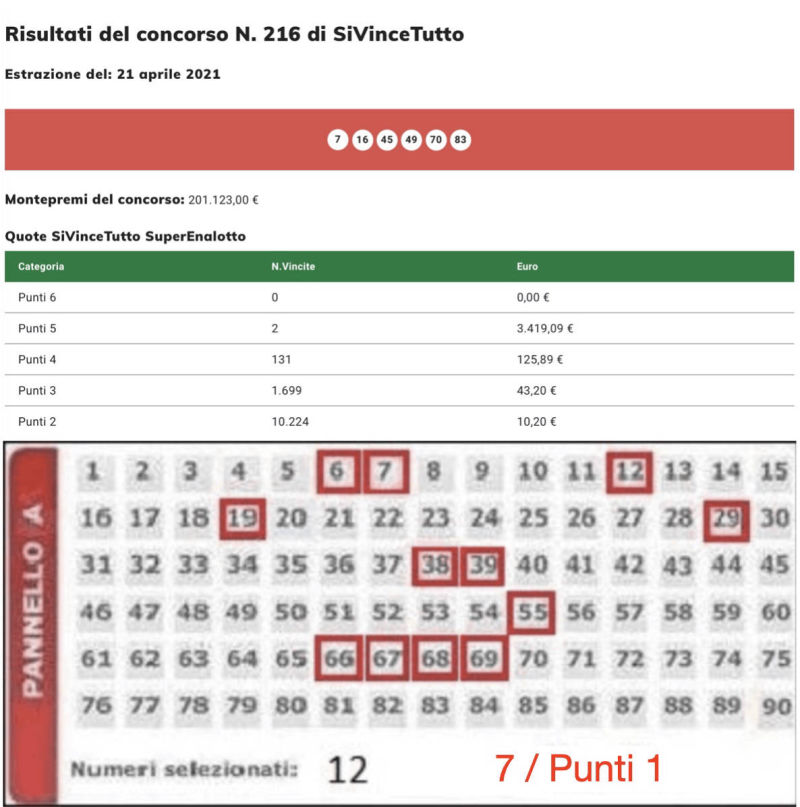 Risultati del concorso N. 216 di SiVinceTutto

Estrazione del: 21 aprile 2021

7 16 45 49 70 83

Montepremi del concorso: 201.123,00 €

Quote SiVinceTutto SuperEnalotto

| Categoria | N.Vincite | Euro |
|---|---|---|
| Punti 6 | 0 | 0,00 € |
| Punti 5 | 2 | 3.419,09 € |
| Punti 4 | 131 | 125,89 € |
| Punti 3 | 1.699 | 43,20 € |
| Punti 2 | 10.224 | 10,20 € |

PANNELLO A

1 2 3 4 5 6 7 8 9 10 11 12 13 14 15
16 17 18 19 20 21 22 23 24 25 26 27 28 29 30
31 32 33 34 35 36 37 38 39 40 41 42 43 44 45
46 47 48 49 50 51 52 53 54 55 56 57 58 59 60
61 62 63 64 65 66 67 68 69 70 71 72 73 74 75
76 77 78 79 80 81 82 83 84 85 86 87 88 89 90

Numeri selezionati: 12

7 / Punti 1